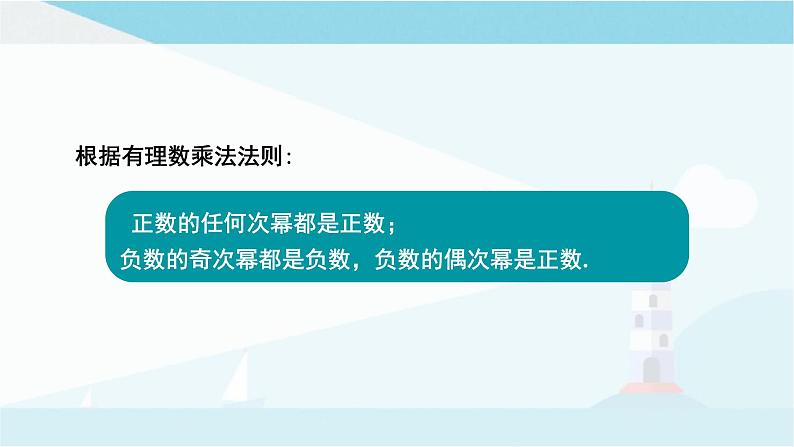 根据有理数乘法法则：

正数的任何次幂都是正数；
负数的奇次幂都是负数，负数的偶次幂是正数.